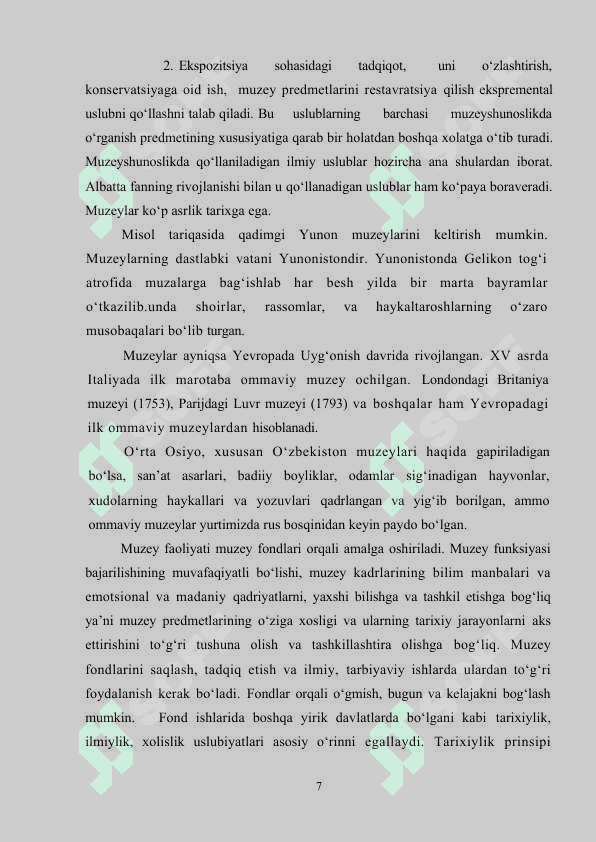 2. Ekspozitsiya sohasidagi tadqiqot, uni o‘zlashtirish, konservatsiyaga oid ish, muzey predmetlarini restavratsiya qilish ekspremental uslubni qo‘llashni talab qiladi. Bu uslublarning barchasi muzeyshunoslikda o‘rganish predmetining xususiyatiga qarab bir holatdan boshqa xolatga o‘tib turadi. Muzeyshunoslikda qo‘llaniladigan ilmiy uslublar hozircha ana shulardan iborat. Albatta fanning rivojlanishi bilan u qo‘llanadigan uslublar ham ko‘paya boraveradi. Muzeylar ko‘p asrlik tarixga ega.

Misol tariqasida qadimgi Yunon muzeylarini keltirish mumkin. Muzeylarning dastlabki vatani Yunonistondir. Yunonistonda Gelikon tog‘i atrofida muzalarga bag‘ishlab har besh yilda bir marta bayramlar o‘tkazilib.unda shoirlar, rassomlar, va haykaltaroshlarning o‘zaro musobaqalari bo‘lib turgan.

Muzeylar ayniqsa Yevropada Uyg‘onish davrida rivojlangan. XV asrda Italiyada ilk marotaba ommaviy muzey ochilgan. Londondagi Britaniya muzeyi (1753), Parijdagi Luvr muzeyi (1793) va boshqalar ham Yevropadagi ilk ommaviy muzeylardan hisoblanadi.

O‘rta Osiyo, xususan O‘zbekiston muzeylari haqida gapiriladigan bo‘lsa, san’at asarlari, badiiy boyliklar, odamlar sig‘inadigan hayvonlar, xudolarning haykallari va yozuvlari qadrlangan va yig‘ib borilgan, ammo ommaviy muzeylar yurtimizda rus bosqinidan keyin paydo bo‘lgan.

Muzey faoliyati muzey fondlari orqali amalga oshiriladi. Muzey funksiyasi bajarilishining muvafaqiyatli bo‘lishi, muzey kadrlarining bilim manbalari va emotsional va madaniy qadriyatlarni, yaxshi bilishga va tashkil etishga bog‘liq ya’ni muzey predmetlarining o‘ziga xosligi va ularning tarixiy jarayonlarni aks ettirishini to‘g‘ri tushuna olish va tashkillashtira olishga bog‘liq. Muzey fondlarini saqlash, tadqiq etish va ilmiy, tarbiyaviy ishlarda ulardan to‘g‘ri foydalanish kerak bo‘ladi. Fondlar orqali o‘gmish, bugun va kelajakni bog‘lash mumkin. Fond ishlarida boshqa yirik davlatlarda bo‘lgani kabi tarixiylik, ilmiylik, xolislik uslubiyatlari asosiy o‘rinni egallaydi. Tarixiylik prinsipi

7